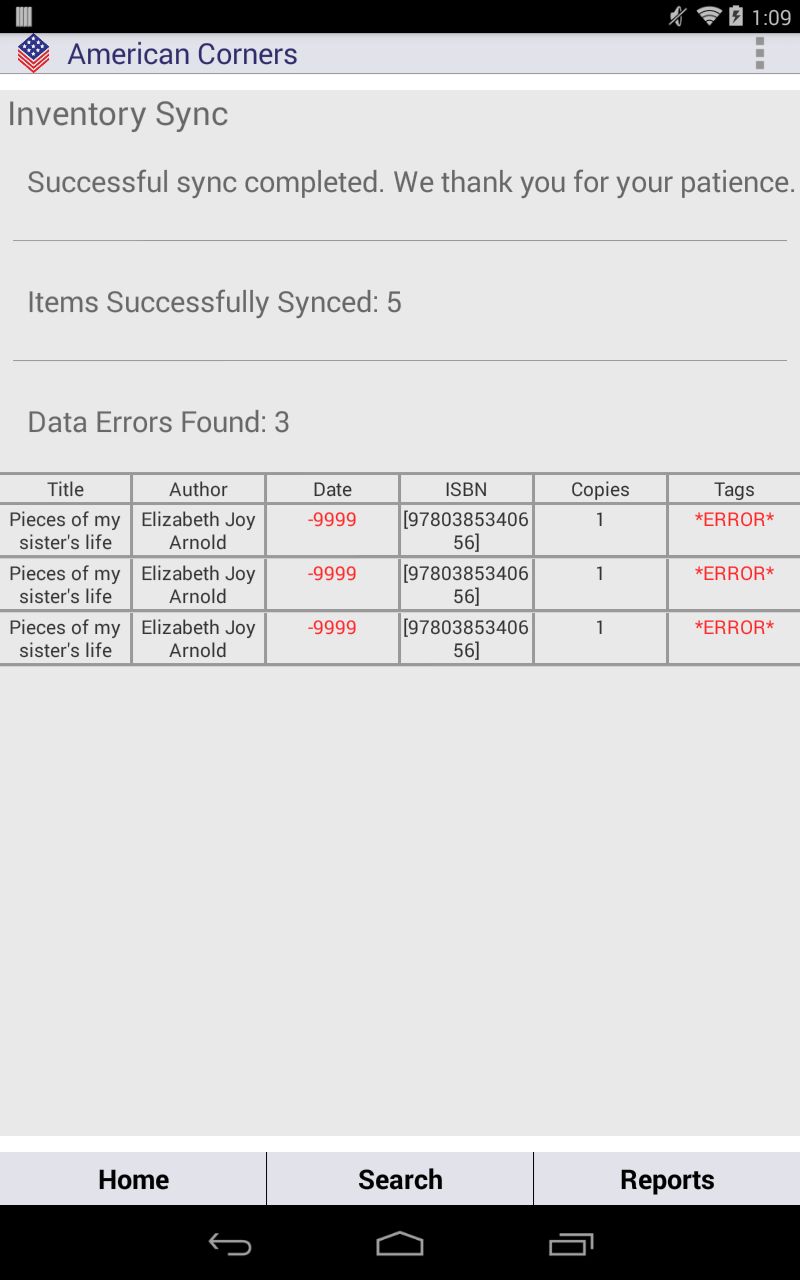 1:09

American Corners

Inventory Sync

Successful sync completed. We thank you for your patience.

Items Successfully Synced: 5

Data Errors Found: 3

| Title | Author | Date | ISBN | Copies | Tags |
|---|---|---|---|---|---|
| Pieces of my sister's life | Elizabeth Joy Arnold | -9999 | [9780385340656] | 1 | \*ERROR\* |
| Pieces of my sister's life | Elizabeth Joy Arnold | -9999 | [9780385340656] | 1 | \*ERROR\* |
| Pieces of my sister's life | Elizabeth Joy Arnold | -9999 | [9780385340656] | 1 | \*ERROR\* |

Home
Search
Reports